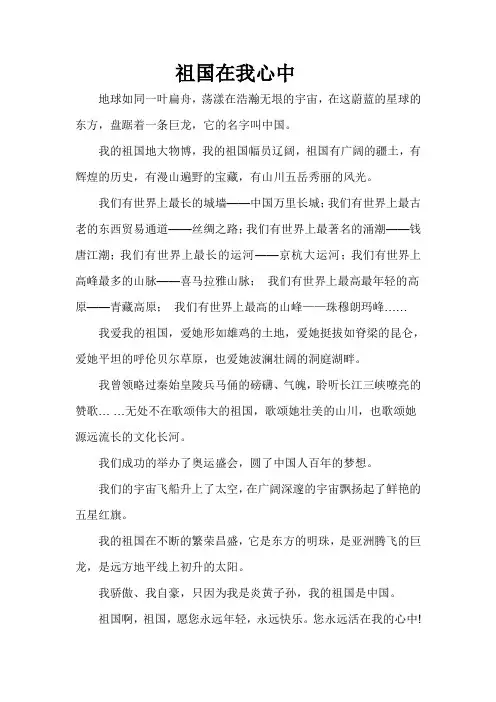 祖国在我心中

地球如同一叶扁舟，荡漾在浩瀚无垠的宇宙，在这蔚蓝的星球的东方，盘踞着一条巨龙，它的名字叫中国。

我的祖国地大物博，我的祖国幅员辽阔，祖国有广阔的疆土，有辉煌的历史，有漫山遍野的宝藏，有山川五岳秀丽的风光。

我们有世界上最长的城墙——中国万里长城；我们有世界上最古老的东西贸易通道——丝绸之路；我们有世界上最著名的涌潮——钱唐江潮；我们有世界上最长的运河——京杭大运河；我们有世界上高峰最多的山脉——喜马拉雅山脉； 我们有世界上最高最年轻的高原——青藏高原； 我们有世界上最高的山峰——珠穆朗玛峰……

我爱我的祖国，爱她形如雄鸡的土地，爱她挺拔如脊梁的昆仑，爱她平坦的呼伦贝尔草原，也爱她波澜壮阔的洞庭湖畔。

我曾领略过秦始皇陵兵马俑的磅礴、气魄，聆听长江三峡嘹亮的赞歌… …无处不在歌颂伟大的祖国，歌颂她壮美的山川，也歌颂她源远流长的文化长河。

我们成功的举办了奥运盛会，圆了中国人百年的梦想。

我们的宇宙飞船升上了太空，在广阔深邃的宇宙飘扬起了鲜艳的五星红旗。

我的祖国在不断的繁荣昌盛，它是东方的明珠，是亚洲腾飞的巨龙，是远方地平线上初升的太阳。

我骄傲、我自豪，只因为我是炎黄子孙，我的祖国是中国。

祖国啊，祖国，愿您永远年轻，永远快乐。您永远活在我的心中!